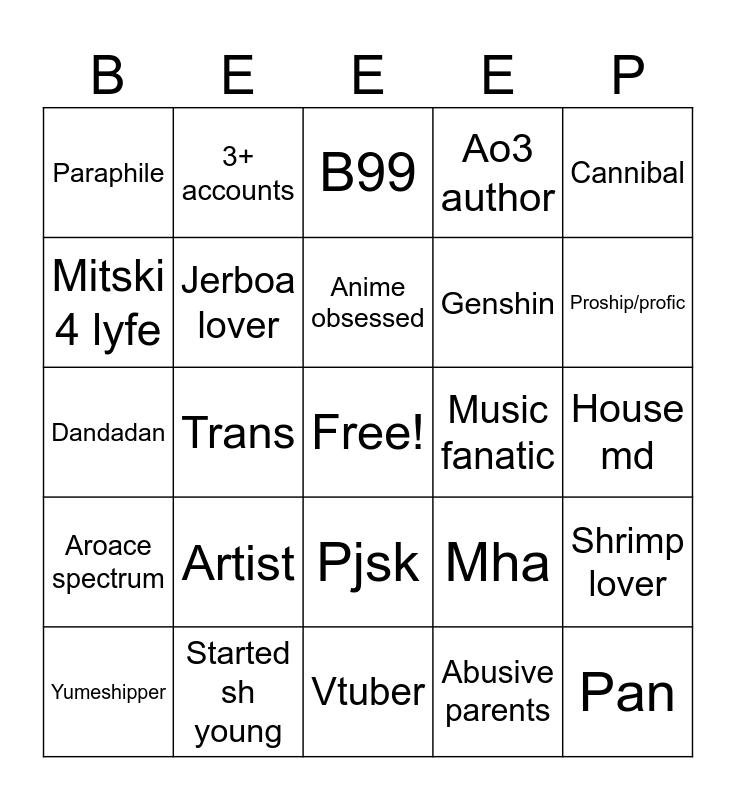 | B | E | E | E | P |
|---|---|---|---|---|
| Paraphile | 3+ accounts | B99 | Ao3 author | Cannibal |
| Mitski 4 lyfe | Jerboa lover | Anime obsessed | Genshin | Proship/profic |
| Dandadan | Trans | Free! | Music fanatic | House md |
| Aroace spectrum | Artist | Pjsk | Mha | Shrimp lover |
| Yumeshipper | Started sh young | Vtuber | Abusive parents | Pan |